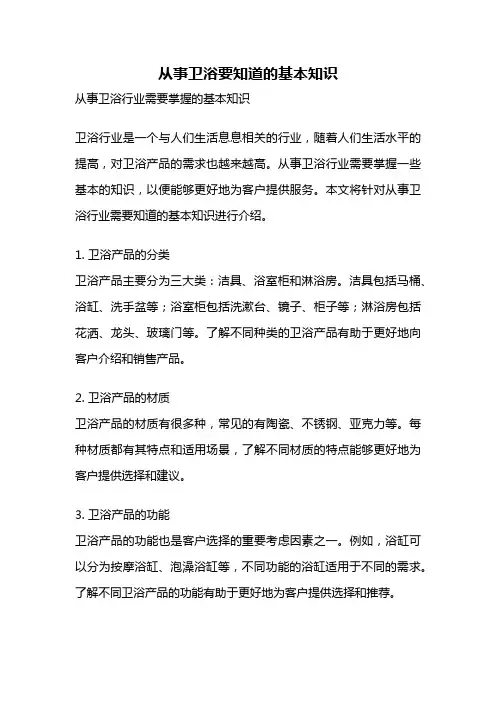 从事卫浴要知道的基本知识

从事卫浴行业需要掌握的基本知识

卫浴行业是一个与人们生活息息相关的行业，随着人们生活水平的提高，对卫浴产品的需求也越来越高。从事卫浴行业需要掌握一些基本的知识，以便能够更好地为客户提供服务。本文将针对从事卫浴行业需要知道的基本知识进行介绍。

1. 卫浴产品的分类

卫浴产品主要分为三大类：洁具、浴室柜和淋浴房。洁具包括马桶、浴缸、洗手盆等；浴室柜包括洗漱台、镜子、柜子等；淋浴房包括花洒、龙头、玻璃门等。了解不同种类的卫浴产品有助于更好地向客户介绍和销售产品。

2. 卫浴产品的材质

卫浴产品的材质有很多种，常见的有陶瓷、不锈钢、亚克力等。每种材质都有其特点和适用场景，了解不同材质的特点能够更好地为客户提供选择和建议。

3. 卫浴产品的功能

卫浴产品的功能也是客户选择的重要考虑因素之一。例如，浴缸可以分为按摩浴缸、泡澡浴缸等，不同功能的浴缸适用于不同的需求。了解不同卫浴产品的功能有助于更好地为客户提供选择和推荐。